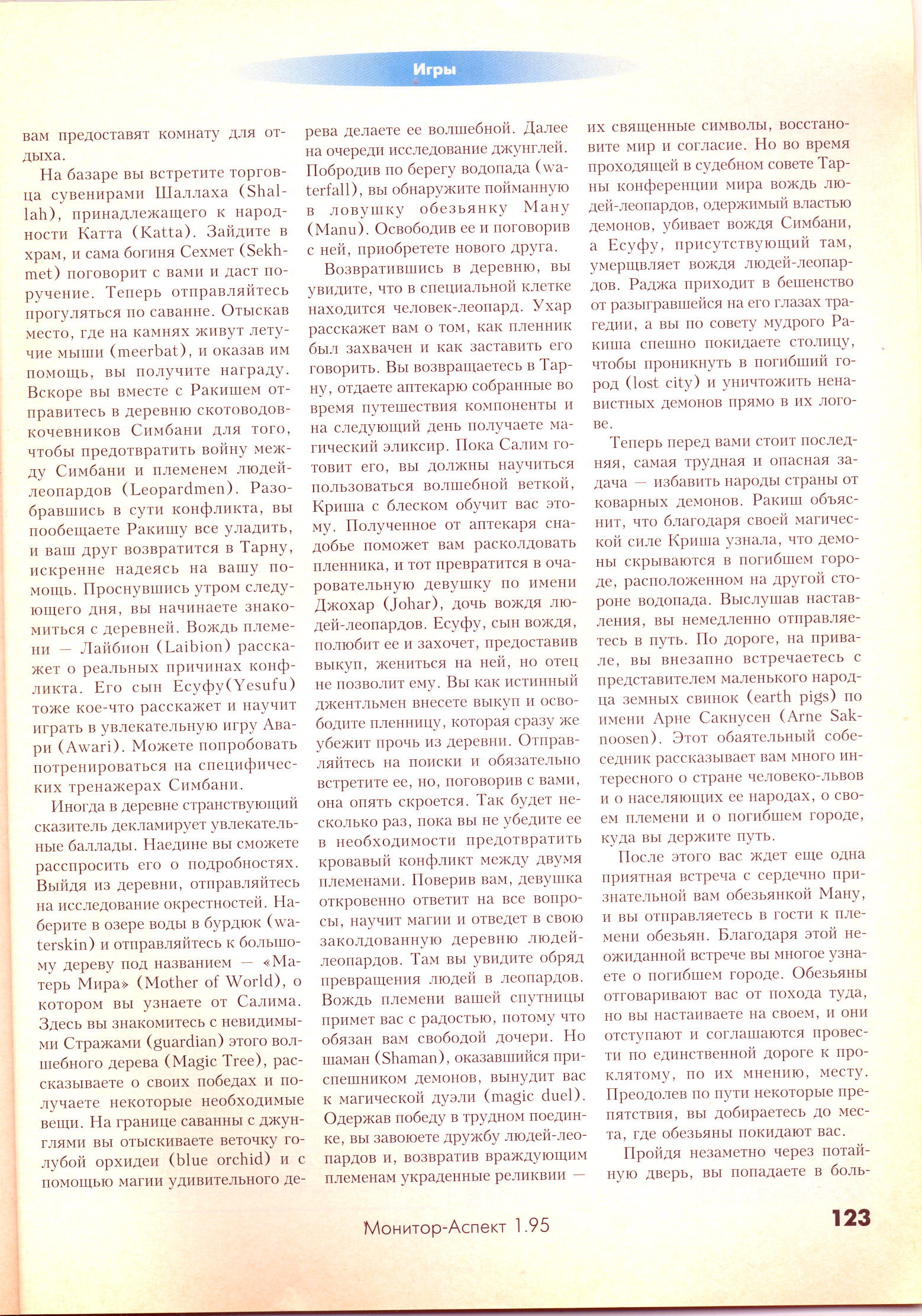 Игры

вам предоставят комнату для отдыха.

На базаре вы встретите торговца сувенирами Шаллаха (Shallah), принадлежащего к народности Катта (Katta). Зайдите в храм, и сама богиня Сехмет (Sekhmet) поговорит с вами и даст поручение. Теперь отправляйтесь прогуляться по саванне. Отыскав место, где на камнях живут летучие мыши (meerbat), и оказав им помощь, вы получите награду. Вскоре вы вместе с Ракишем отправитесь в деревню скотоводов-кочевников Симбани для того, чтобы предотвратить войну между Симбани и племенем людей-леопардов (Leopardmen). Разобравшись в сути конфликта, вы пообещаете Ракишу все уладить, и ваш друг возвратится в Тарну, искренне надеясь на вашу помощь. Проснувшись утром следующего дня, вы начинаете знакомиться с деревней. Вождь племени — Лайбион (Laibion) расскажет о реальных причинах конфликта. Его сын Есуфу(Yesufu) тоже кое-что расскажет и научит играть в увлекательную игру Авари (Awari). Можете попробовать потренироваться на специфических тренажерах Симбани.

Иногда в деревне странствующий сказитель декламирует увлекательные баллады. Наедине вы сможете расспросить его о подробностях. Выйдя из деревни, отправляйтесь на исследование окрестностей. Наберите в озере воды в бурдюк (waterskin) и отправляйтесь к большому дереву под названием — «Матерь Мира» (Mother of World), о котором вы узнаете от Салима. Здесь вы знакомитесь с невидимыми Стражами (guardian) этого волшебного дерева (Magic Tree), рассказываете о своих победах и получаете некоторые необходимые вещи. На границе саванны с джунглями вы отыскиваете веточку голубой орхидеи (blue orchid) и с помощью магии удивительного дерева делаете ее волшебной. Далее на очереди исследование джунглей. Побродив по берегу водопада (waterfall), вы обнаружите пойманную в ловушку обезьянку Ману (Manu). Освободив ее и поговорив с ней, приобретете нового друга.

Возвратившись в деревню, вы увидите, что в специальной клетке находится человек-леопард. Ухар расскажет вам о том, как пленник был захвачен и как заставить его говорить. Вы возвращаетесь в Тарну, отдаете аптекарю собранные во время путешествия компоненты и на следующий день получаете магический эликсир. Пока Салим готовит его, вы должны научиться пользоваться волшебной веткой, Криша с блеском обучит вас этому. Полученное от аптекаря снадобье поможет вам расколдовать пленника, и тот превратится в очаровательную девушку по имени Джохар (Johar), дочь вождя людей-леопардов. Есуфу, сын вождя, полюбит ее и захочет, предоставив выкуп, жениться на ней, но отец не позволит ему. Вы как истинный джентльмен внесете выкуп и освободите пленницу, которая сразу же убежит прочь из деревни. Отправляйтесь на поиски и обязательно встретите ее, но, поговорив с вами, она опять скроется. Так будет несколько раз, пока вы не убедите ее в необходимости предотвратить кровавый конфликт между двумя племенами. Поверив вам, девушка откровенно ответит на все вопросы, научит магии и отведет в свою заколдованную деревню людей-леопардов. Там вы увидите обряд превращения людей в леопардов. Вождь племени вашей спутницы примет вас с радостью, потому что обязан вам свободой дочери. Но шаман (Shaman), оказавшийся приспешником демонов, вынудит вас к магической дуэли (magic duel). Одержав победу в трудном поединке, вы завоюете дружбу людей-леопардов и, возвратив враждующим племенам украденные реликвии — их священные символы, восстановите мир и согласие. Но во время проходящей в судебном совете Тарны конференции мира вождь людей-леопардов, одержимый властью демонов, убивает вождя Симбани, а Есуфу, присутствующий там, умерщвляет вождя людей-леопардов. Раджа приходит в бешенство от разыгравшейся на его глазах трагедии, а вы по совету мудрого Ракиша спешно покидаете столицу, чтобы проникнуть в погибший город (lost city) и уничтожить ненавистных демонов прямо в их логове.

Теперь перед вами стоит последняя, самая трудная и опасная задача — избавить народы страны от коварных демонов. Ракиш объяснит, что благодаря своей магической силе Криша узнала, что демоны скрываются в погибшем городе, расположенном на другой стороне водопада. Выслушав наставления, вы немедленно отправляетесь в путь. По дороге, на привале, вы внезапно встречаетесь с представителем маленького народца земных свинок (earth pigs) по имени Арне Сакнусен (Arne Saknoosen). Этот обаятельный собеседник рассказывает вам много интересного о стране человеко-львов и о населяющих ее народах, о своем племени и о погибшем городе, куда вы держите путь.

После этого вас ждет еще одна приятная встреча с сердечно признательной вам обезьянкой Ману, и вы отправляетесь в гости к племени обезьян. Благодаря этой неожиданной встрече вы многое узнаете о погибшем городе. Обезьяны отговаривают вас от похода туда, но вы настаиваете на своем, и они отступают и соглашаются провести по единственной дороге к проклятому, по их мнению, месту. Преодолев по пути некоторые препятствия, вы добираетесь до места, где обезьяны покидают вас.

Пройдя незаметно через потайную дверь, вы попадаете в боль-

Монитор-Аспект 1.95

123